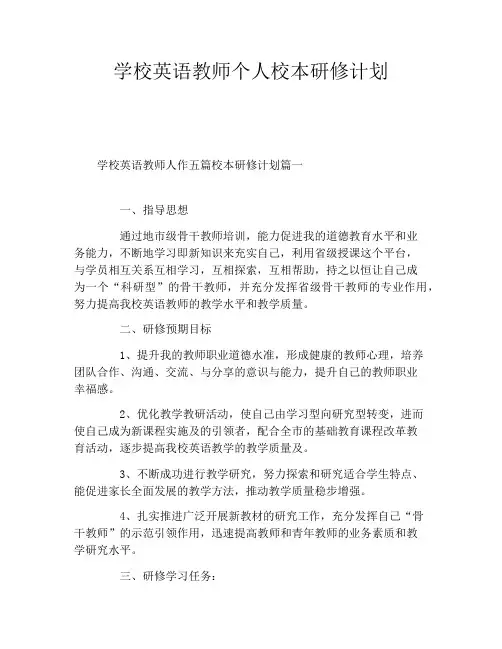 学校英语教师个人校本研修计划

学校英语教师人作五篇校本研修计划篇一

一、指导思想

通过地市级骨干教师培训，能力促进我的道德教育水平和业务能力，不断地学习即新知识来充实自己，利用省级授课这个平台，与学员相互关系互相学习，互相探索，互相帮助，持之以恒让自己成为一个“科研型”的骨干教师，并充分发挥省级骨干教师的专业作用，努力提高我校英语教师的教学水平和教学质量。

二、研修预期目标

1、提升我的教师职业道德水准，形成健康的教师心理，培养团队合作、沟通、交流、与分享的意识与能力，提升自己的教师职业幸福感。

2、优化教学教研活动，使自己由学习型向研究型转变，进而使自己成为新课程实施及的引领者，配合全市的基础教育课程改革教育活动，逐步提高我校英语教学的教学质量及。

3、不断成功进行教学研究，努力探索和研究适合学生特点、能促进家长全面发展的教学方法，推动教学质量稳步增强。

4、扎实推进广泛开展新教材的研究工作，充分发挥自己“骨干教师”的示范引领作用，迅速提高教师和青年教师的业务素质和教学研究水平。

三、研修学习任务：